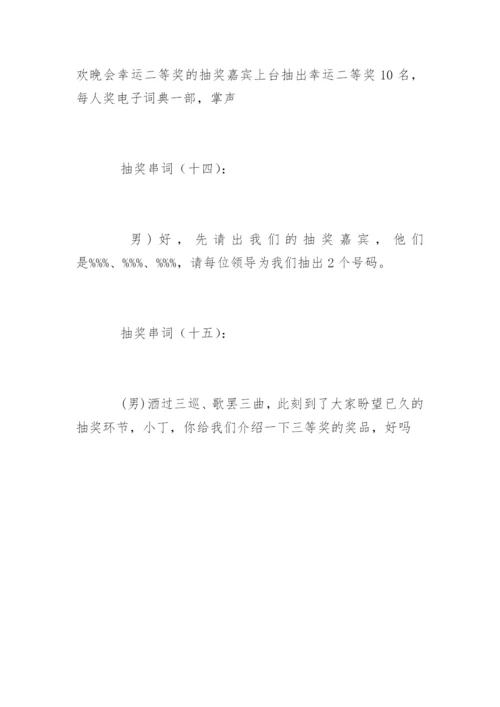 欢晚会幸运二等奖的抽奖嘉宾上台抽出幸运二等奖10名，每人奖电子词典一部，掌声

抽奖串词（十四）：

男）好，先请出我们的抽奖嘉宾，他们是%%%、%%%、%%%，请每位领导为我们抽出2个号码。

抽奖串词（十五）：

(男)酒过三巡、歌罢三曲，此刻到了大家盼望已久的抽奖环节，小丁，你给我们介绍一下三等奖的奖品，好吗